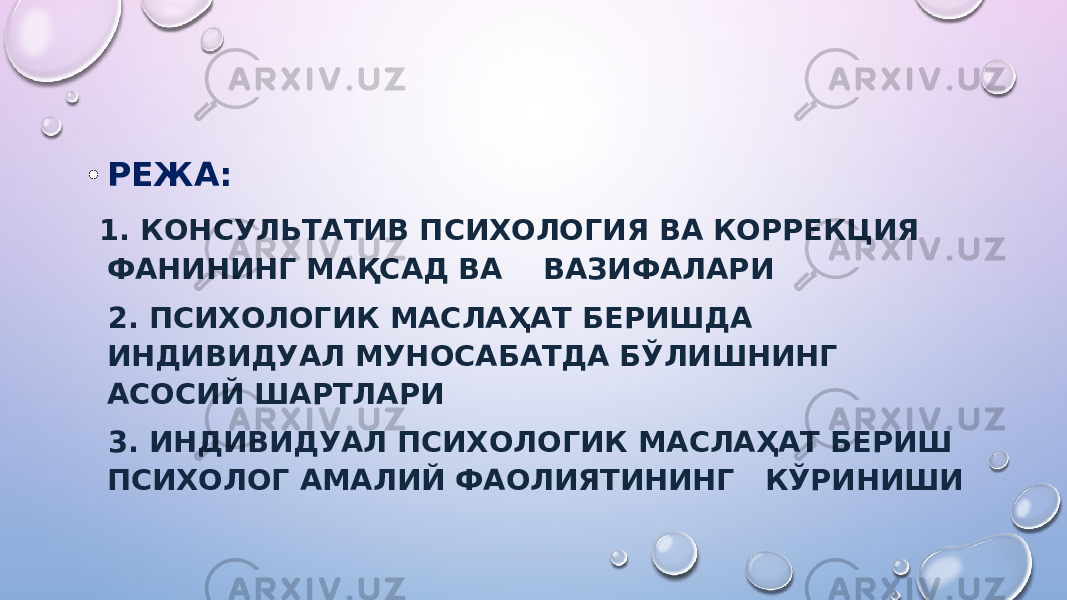 ARXIV.UZ ARXIV.UZ

РЕЖА:

1. КОНСУЛЬТАТИВ ПСИХОЛОГИЯ ВА КОРРЕКЦИЯ ФАНИНИНГ МАҚСАД ВА ВАЗИФАЛАРИ

2. ПСИХОЛОГИК МАСЛАҲАТ БЕРИШДА ИНДИВИДУАЛ МУНОСАБАТДА БЎЛИШНИНГ АСОСИЙ ШАРТЛАРИ

3. ИНДИВИДУАЛ ПСИХОЛОГИК МАСЛАҲАТ БЕРИШ ПСИХОЛОГ АМАЛИЙ ФАОЛИЯТИНИНГ КЎРИНИШИ

ARXIV.UZ ARXIV.UZ ARXIV.UZ ARXIV.UZ ARXIV.UZ ARXIV.UZ